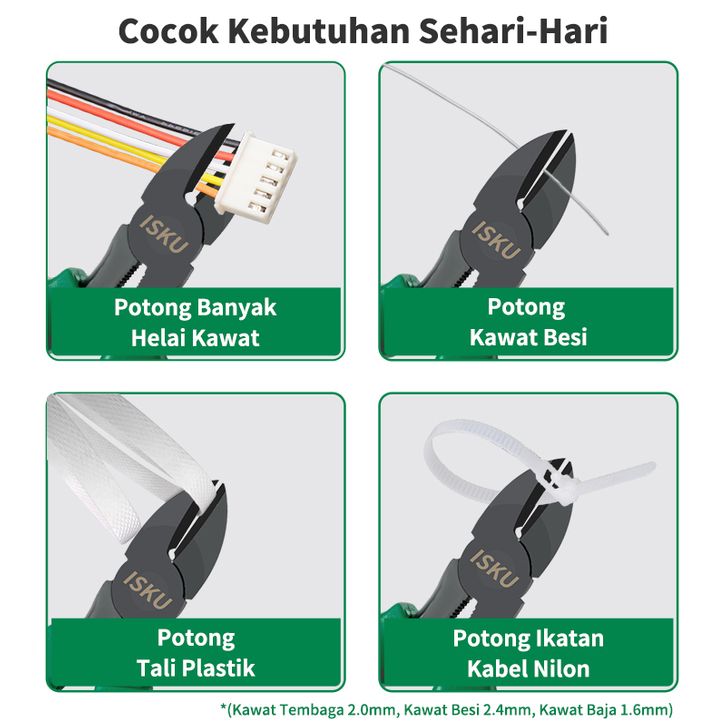 Cocok Kebutuhan Sehari-Hari

ISKU

Potong Banyak
Helai Kawat

ISKU

Potong
Kawat Besi

ISKU

Potong
Tali Plastik

ISKU

Potong Ikatan
Kabel Nilon

*(Kawat Tembaga 2.0mm, Kawat Besi 2.4mm, Kawat Baja 1.6mm)